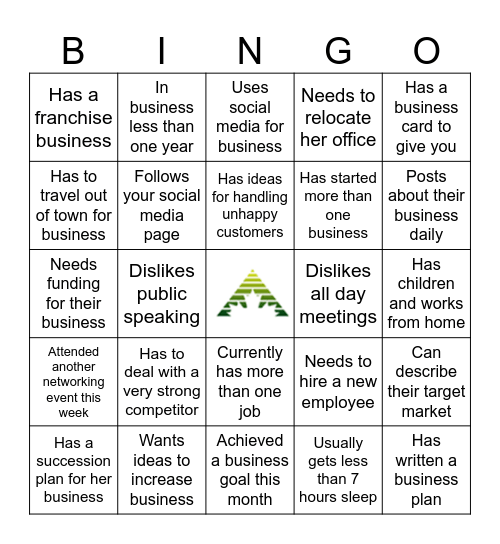 | B | I | N | G | O |
|---|---|---|---|---|
| Has a franchise business | In business less than one year | Uses social media for business | Needs to relocate her office | Has a business card to give you |
| Has to travel out of town for business | Follows your social media page | Has ideas for handling unhappy customers | Has started more than one business | Posts about their business daily |
| Needs funding for their business | Dislikes public speaking | | Dislikes all day meetings | Has children and works from home |
| Attended another networking event this week | Has to deal with a very strong competitor | Currently has more than one job | Needs to hire a new employee | Can describe their target market |
| Has a succession plan for her business | Wants ideas to increase business | Achieved a business goal this month | Usually gets less than 7 hours sleep | Has written a business plan |